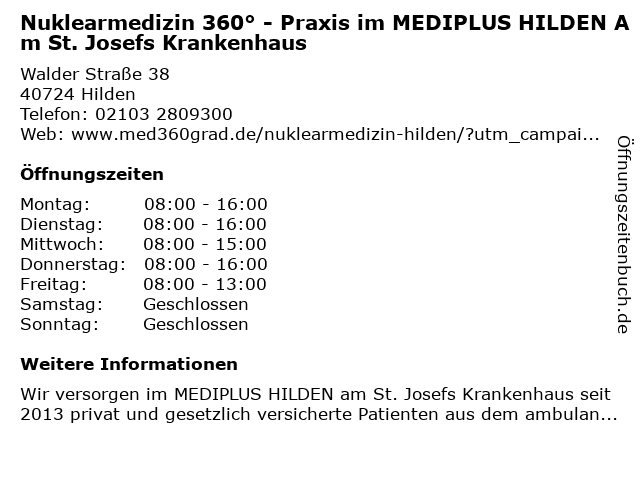 Nuklearmedizin 360° - Praxis im MEDIPLUS HILDEN Am St. Josefs Krankenhaus

Walder Straße 38
40724 Hilden
Telefon: 02103 2809300
Web: www.med360grad.de/nuklearmedizin-hilden/?utm_campai...

Öffnungszeiten

Montag: 08:00 - 16:00
Dienstag: 08:00 - 16:00
Mittwoch: 08:00 - 15:00
Donnerstag: 08:00 - 16:00
Freitag: 08:00 - 13:00
Samstag: Geschlossen
Sonntag: Geschlossen

Weitere Informationen

Wir versorgen im MEDIPLUS HILDEN am St. Josefs Krankenhaus seit 2013 privat und gesetzlich versicherte Patienten aus dem ambulan...

Öffnungszeitenbuch.de